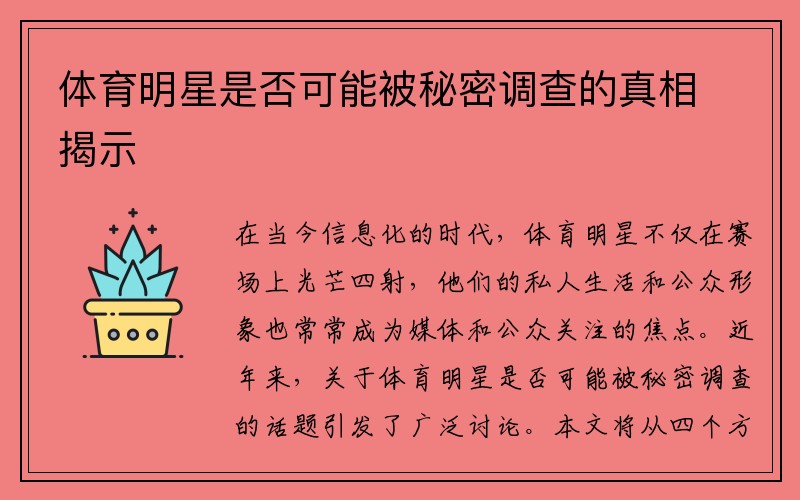 体育明星是否可能被秘密调查的真相揭示

在当今信息化的时代，体育明星不仅在赛场上光芒四射，他们的私人生活和公众形象也常常成为媒体和公众关注的焦点。近年来，关于体育明星是否可能被秘密调查的话题引发了广泛讨论。本文将从四个方